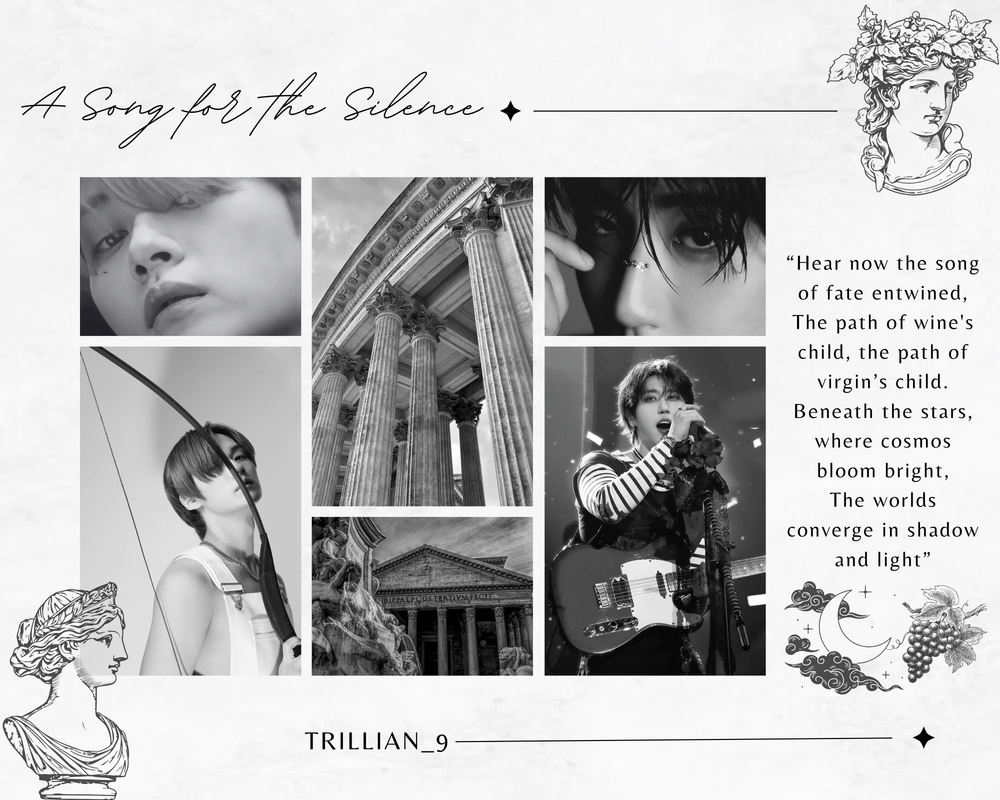 A Song for the Silence

"Hear now the song of fate entwined, The path of wine's child, the path of virgin's child. Beneath the stars, where cosmos bloom bright, The worlds converge in shadow and light"

TRILLIAN_9